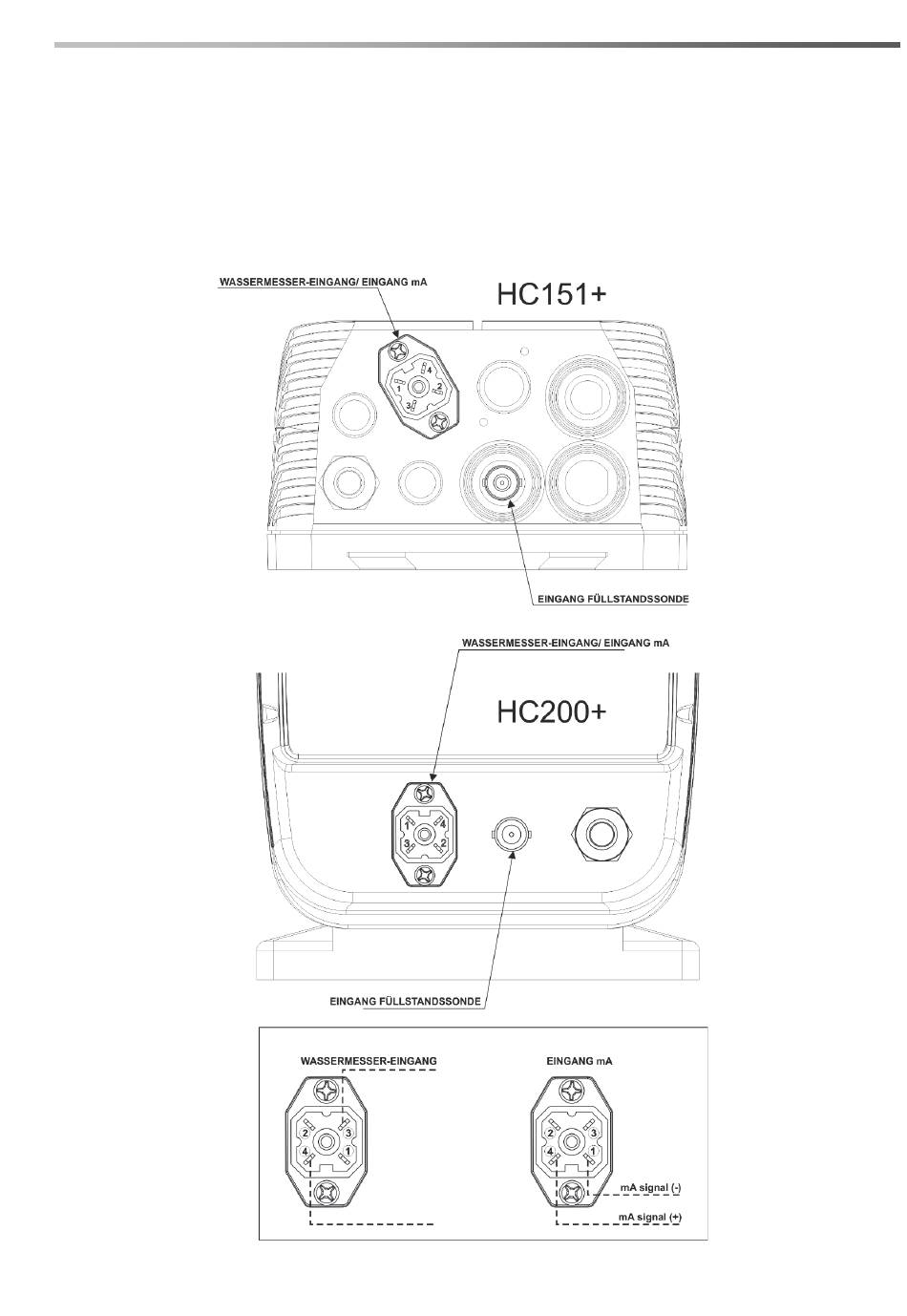 WASSERMESSER-EINGANG/ EINGANG mA

HC151+

4
1
2
3

EINGANG FÜLLSTANDSSONDE

WASSERMESSER-EINGANG/ EINGANG mA

HC200+

1
4
3
2

EINGANG FÜLLSTANDSSONDE

WASSERMESSER-EINGANG

2
3
4
1

EINGANG mA

2
3
4
1

mA signal (-)

mA signal (+)